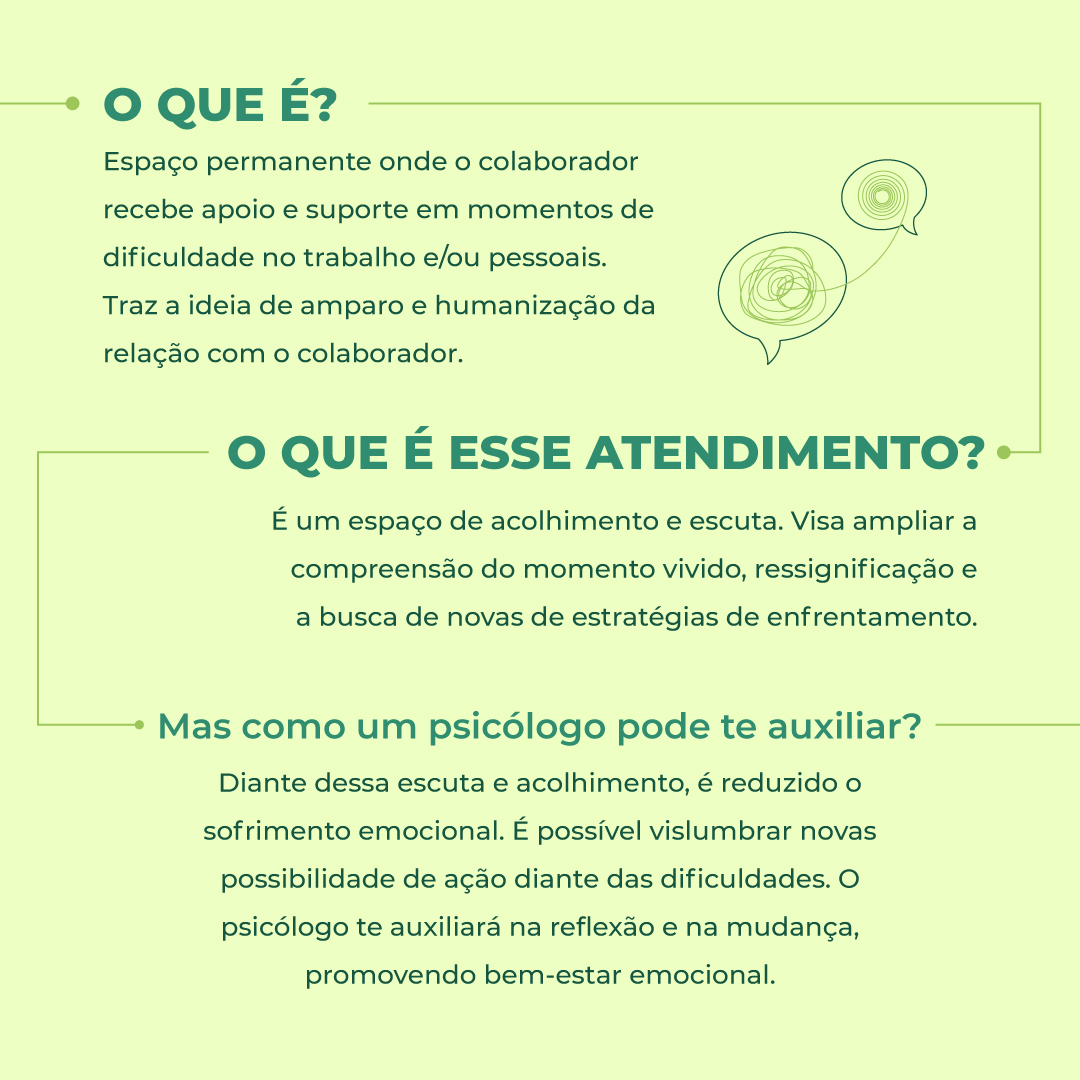 O QUE É?

Espaço permanente onde o colaborador recebe apoio e suporte em momentos de dificuldade no trabalho e/ou pessoais. Traz a ideia de amparo e humanização da relação com o colaborador.

O QUE É ESSE ATENDIMENTO?

É um espaço de acolhimento e escuta. Visa ampliar a compreensão do momento vivido, ressignificação e a busca de novas de estratégias de enfrentamento.

Mas como um psicólogo pode te auxiliar?

Diante dessa escuta e acolhimento, é reduzido o sofrimento emocional. É possível vislumbrar novas possibilidade de ação diante das dificuldades. O psicólogo te auxiliará na reflexão e na mudança, promovendo bem-estar emocional.